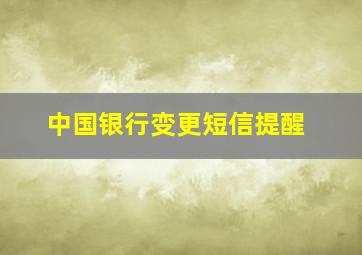 中国银行变更短信提醒